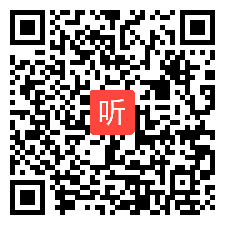 听